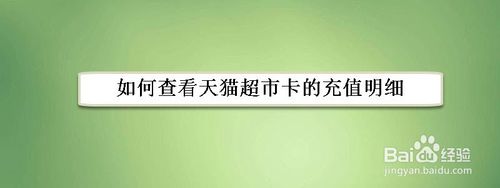 如何查看天猫超市卡的充值明细

Baidu经验
jingyan.baidu.com